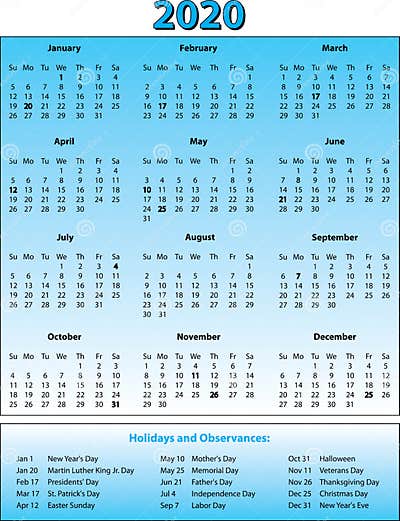 2020

January

| Su | Mo | Tu | We | Th | Fr | Sa |
|---|---|---|---|---|---|---|
| | | | 1 | 2 | 3 | 4 |
| 5 | 6 | 7 | 8 | 9 | 10 | 11 |
| 12 | 13 | 14 | 15 | 16 | 17 | 18 |
| 19 | 20 | 21 | 22 | 23 | 24 | 25 |
| 26 | 27 | 28 | 29 | 30 | 31 | |

February

| Su | Mo | Tu | We | Th | Fr | Sa |
|---|---|---|---|---|---|---|
| | | | | | | 1 |
| 2 | 3 | 4 | 5 | 6 | 7 | 8 |
| 9 | 10 | 11 | 12 | 13 | 14 | 15 |
| 16 | 17 | 18 | 19 | 20 | 21 | 22 |
| 23 | 24 | 25 | 26 | 27 | 28 | 29 |

March

| Su | Mo | Tu | We | Th | Fr | Sa |
|---|---|---|---|---|---|---|
| 1 | 2 | 3 | 4 | 5 | 6 | 7 |
| 8 | 9 | 10 | 11 | 12 | 13 | 14 |
| 15 | 16 | 17 | 18 | 19 | 20 | 21 |
| 22 | 23 | 24 | 25 | 26 | 27 | 28 |
| 29 | 30 | 31 | | | | |

April

| Su | Mo | Tu | We | Th | Fr | Sa |
|---|---|---|---|---|---|---|
| | | | 1 | 2 | 3 | 4 |
| 5 | 6 | 7 | 8 | 9 | 10 | 11 |
| 12 | 13 | 14 | 15 | 16 | 17 | 18 |
| 19 | 20 | 21 | 22 | 23 | 24 | 25 |
| 26 | 27 | 28 | 29 | 30 | | |

May

| Su | Mo | Tu | We | Th | Fr | Sa |
|---|---|---|---|---|---|---|
| | | | | | 1 | 2 |
| 3 | 4 | 5 | 6 | 7 | 8 | 9 |
| 10 | 11 | 12 | 13 | 14 | 15 | 16 |
| 17 | 18 | 19 | 20 | 21 | 22 | 23 |
| 24 | 25 | 26 | 27 | 28 | 29 | 30 |
| 31 | | | | | | |

June

| Su | Mo | Tu | We | Th | Fr | Sa |
|---|---|---|---|---|---|---|
| | 1 | 2 | 3 | 4 | 5 | 6 |
| 7 | 8 | 9 | 10 | 11 | 12 | 13 |
| 14 | 15 | 16 | 17 | 18 | 19 | 20 |
| 21 | 22 | 23 | 24 | 25 | 26 | 27 |
| 28 | 29 | 30 | | | | |

July

| Su | Mo | Tu | We | Th | Fr | Sa |
|---|---|---|---|---|---|---|
| | | | 1 | 2 | 3 | 4 |
| 5 | 6 | 7 | 8 | 9 | 10 | 11 |
| 12 | 13 | 14 | 15 | 16 | 17 | 18 |
| 19 | 20 | 21 | 22 | 23 | 24 | 25 |
| 26 | 27 | 28 | 29 | 30 | 31 | |

August

| Su | Mo | Tu | We | Th | Fr | Sa |
|---|---|---|---|---|---|---|
| | | | | | | 1 |
| 2 | 3 | 4 | 5 | 6 | 7 | 8 |
| 9 | 10 | 11 | 12 | 13 | 14 | 15 |
| 16 | 17 | 18 | 19 | 20 | 21 | 22 |
| 23 | 24 | 25 | 26 | 27 | 28 | 29 |
| 30 | 31 | | | | | |

September

| Su | Mo | Tu | We | Th | Fr | Sa |
|---|---|---|---|---|---|---|
| | | 1 | 2 | 3 | 4 | 5 |
| 6 | 7 | 8 | 9 | 10 | 11 | 12 |
| 13 | 14 | 15 | 16 | 17 | 18 | 19 |
| 20 | 21 | 22 | 23 | 24 | 25 | 26 |
| 27 | 28 | 29 | 30 | | | |

October

| Su | Mo | Tu | We | Th | Fr | Sa |
|---|---|---|---|---|---|---|
| | | | | 1 | 2 | 3 |
| 4 | 5 | 6 | 7 | 8 | 9 | 10 |
| 11 | 12 | 13 | 14 | 15 | 16 | 17 |
| 18 | 19 | 20 | 21 | 22 | 23 | 24 |
| 25 | 26 | 27 | 28 | 29 | 30 | 31 |

November

| Su | Mo | Tu | We | Th | Fr | Sa |
|---|---|---|---|---|---|---|
| 1 | 2 | 3 | 4 | 5 | 6 | 7 |
| 8 | 9 | 10 | 11 | 12 | 13 | 14 |
| 15 | 16 | 17 | 18 | 19 | 20 | 21 |
| 22 | 23 | 24 | 25 | 26 | 27 | 28 |
| 29 | 30 | | | | | |

December

| Su | Mo | Tu | We | Th | Fr | Sa |
|---|---|---|---|---|---|---|
| | | 1 | 2 | 3 | 4 | 5 |
| 6 | 7 | 8 | 9 | 10 | 11 | 12 |
| 13 | 14 | 15 | 16 | 17 | 18 | 19 |
| 20 | 21 | 22 | 23 | 24 | 25 | 26 |
| 27 | 28 | 29 | 30 | 31 | | |

Holidays and Observances:

Jan 1 New Year's Day
Jan 20 Martin Luther King Jr. Day
Feb 17 Presidents' Day
Mar 17 St. Patrick's Day
Apr 12 Easter Sunday

May 10 Mother's Day
May 25 Memorial Day
Jun 21 Father's Day
Jul 4 Independence Day
Sep 7 Labor Day

Oct 31 Halloween
Nov 11 Veterans Day
Nov 26 Thanksgiving Day
Dec 25 Christmas Day
Dec 31 New Year's Eve